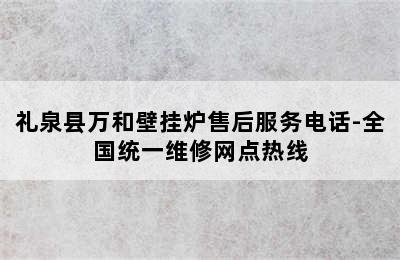 礼泉县万和壁挂炉售后服务电话-全国统一维修网点热线